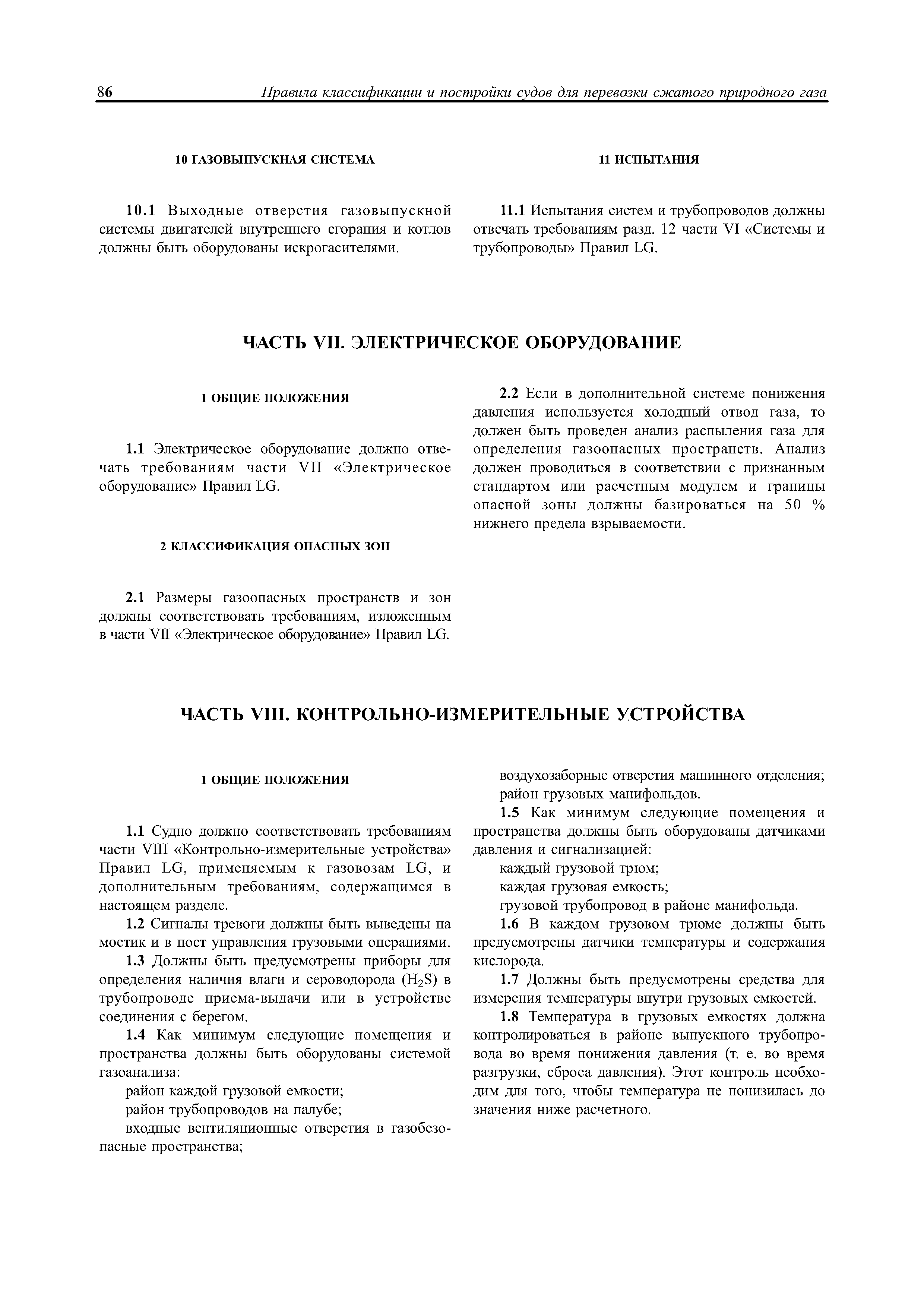 86 Правила классификации и постройки судов для перевозки сжатого природного газа

10 ГАЗОВЫПУСКНАЯ СИСТЕМА

10.1 Выходные отверстия газовыпускной системы двигателей внутреннего сгорания и котлов должны быть оборудованы искрогасителями.

11 ИСПЫТАНИЯ

11.1 Испытания систем и трубопроводов должны отвечать требованиям разд. 12 части VI «Системы и трубопроводы» Правил LG.

ЧАСТЬ VII. ЭЛЕКТРИЧЕСКОЕ ОБОРУДОВАНИЕ

1 ОБЩИЕ ПОЛОЖЕНИЯ

1.1 Электрическое оборудование должно отвечать требованиям части VII «Электрическое оборудование» Правил LG.

2 КЛАССИФИКАЦИЯ ОПАСНЫХ ЗОН

2.1 Размеры газоопасных пространств и зон должны соответствовать требованиям, изложенным в части VII «Электрическое оборудование» Правил LG.

2.2 Если в дополнительной системе понижения давления используется холодный отвод газа, то должен быть проведен анализ распыления газа для определения газоопасных пространств. Анализ должен проводиться в соответствии с признанным стандартом или расчетным модулем и границы опасной зоны должны базироваться на 50 % нижнего предела взрываемости.

ЧАСТЬ VIII. КОНТРОЛЬНО-ИЗМЕРИТЕЛЬНЫЕ УСТРОЙСТВА

1 ОБЩИЕ ПОЛОЖЕНИЯ

1.1 Судно должно соответствовать требованиям части VIII «Контрольно-измерительные устройства» Правил LG, применяемым к газовозам LG, и дополнительным требованиям, содержащимся в настоящем разделе.

1.2 Сигналы тревоги должны быть выведены на мостик и в пост управления грузовыми операциями.

1.3 Должны быть предусмотрены приборы для определения наличия влаги и сероводорода ($H_2S$) в трубопроводе приема-выдачи или в устройстве соединения с берегом.

1.4 Как минимум следующие помещения и пространства должны быть оборудованы системой газоанализа:

район каждой грузовой емкости;

район трубопроводов на палубе;

входные вентиляционные отверстия в газобезопасные пространства;

воздухозаборные отверстия машинного отделения;

район грузовых манифольдов.

1.5 Как минимум следующие помещения и пространства должны быть оборудованы датчиками давления и сигнализацией:

каждый грузовой трюм;

каждая грузовая емкость;

грузовой трубопровод в районе манифольда.

1.6 В каждом грузовом трюме должны быть предусмотрены датчики температуры и содержания кислорода.

1.7 Должны быть предусмотрены средства для измерения температуры внутри грузовых емкостей.

1.8 Температура в грузовых емкостях должна контролироваться в районе выпускного трубопровода во время понижения давления (т. е. во время разгрузки, сброса давления). Этот контроль необходим для того, чтобы температура не понизилась до значения ниже расчетного.